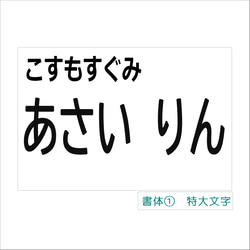 こすもすぐみ

あさい りん

書体① 特大文字